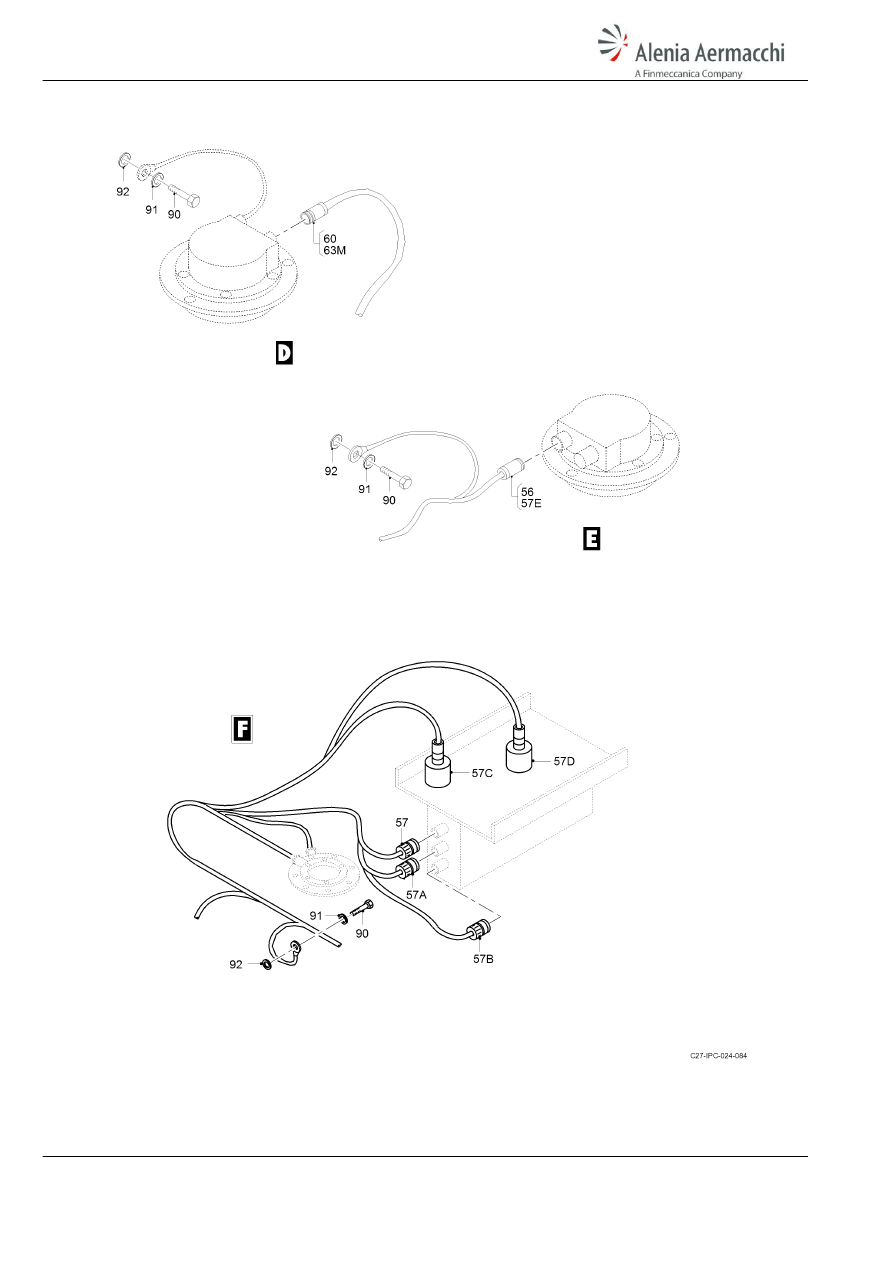 Alenia Aermacchi
A Finmeccanica Company

92
91
90
60
63M

D

92
91
90
56
57E

E

F

57C
57D
57
57A
91
90
92
57B

C27-IPC-024-084